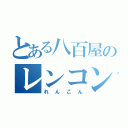 とある八百屋の
レンコン
れんこん